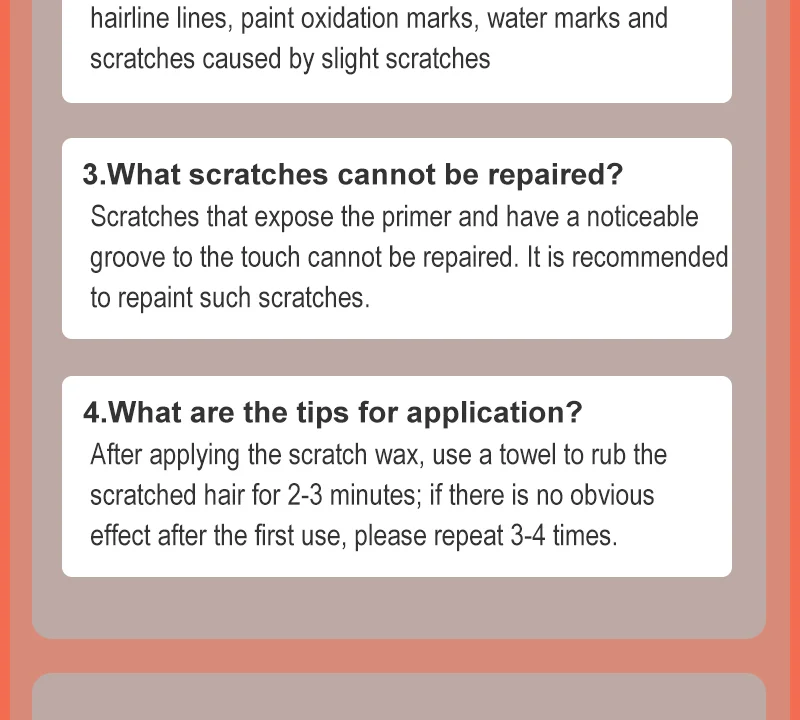 hairline lines, paint oxidation marks, water marks and scratches caused by slight scratches

3.What scratches cannot be repaired?
Scratches that expose the primer and have a noticeable groove to the touch cannot be repaired. It is recommended to repaint such scratches.

4.What are the tips for application?
After applying the scratch wax, use a towel to rub the scratched hair for 2-3 minutes; if there is no obvious effect after the first use, please repeat 3-4 times.